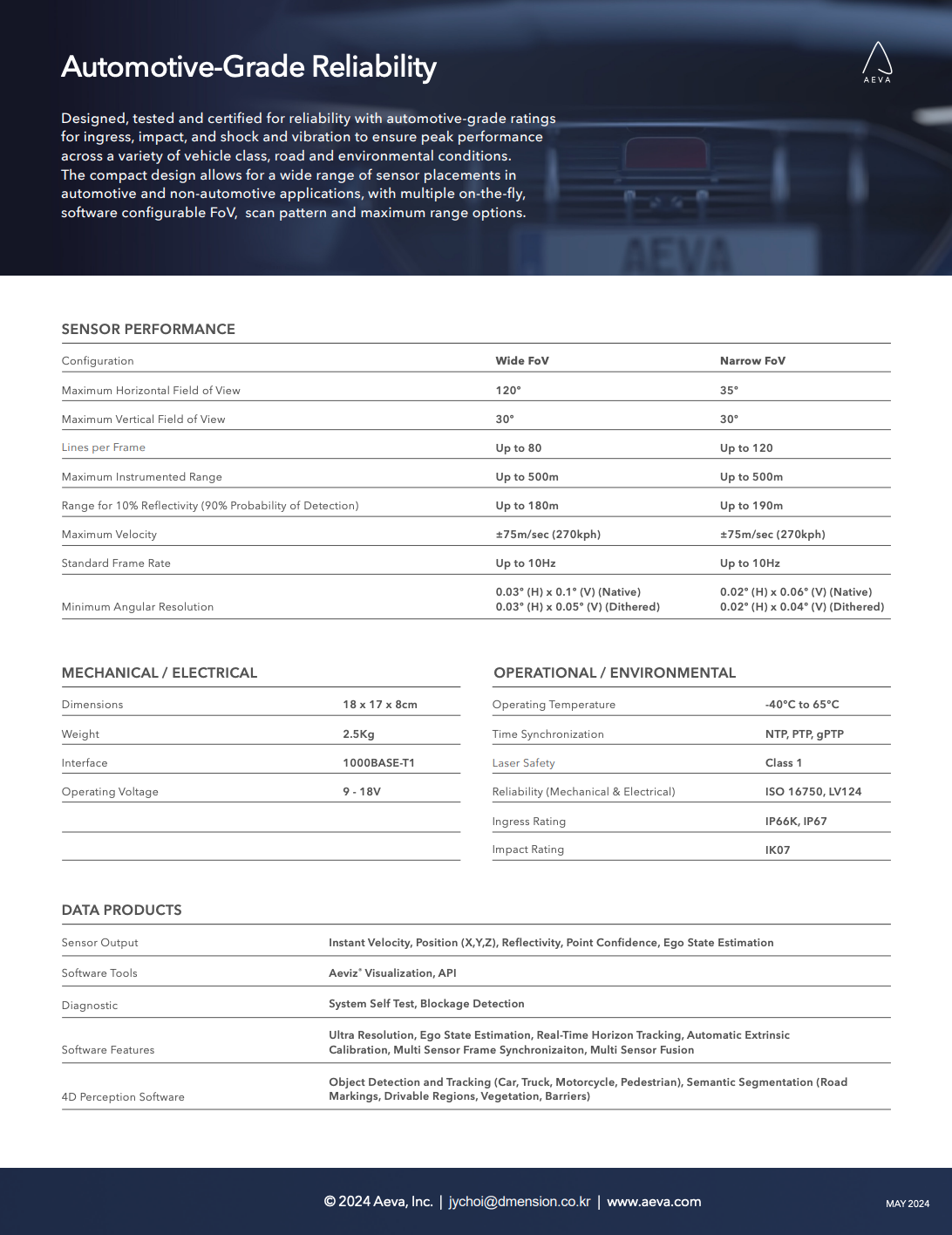 Automotive-Grade Reliability

AEVA

Designed, tested and certified for reliability with automotive-grade ratings for ingress, impact, and shock and vibration to ensure peak performance across a variety of vehicle class, road and environmental conditions. The compact design allows for a wide range of sensor placements in automotive and non-automotive applications, with multiple on-the-fly, software configurable FoV, scan pattern and maximum range options.

AEVA

SENSOR PERFORMANCE

| Configuration | Wide FoV | Narrow FoV |
|---|---|---|
| Maximum Horizontal Field of View | 120° | 35° |
| Maximum Vertical Field of View | 30° | 30° |
| Lines per Frame | Up to 80 | Up to 120 |
| Maximum Instrumented Range | Up to 500m | Up to 500m |
| Range for 10% Reflectivity (90% Probability of Detection) | Up to 180m | Up to 190m |
| Maximum Velocity | ±75m/sec (270kph) | ±75m/sec (270kph) |
| Standard Frame Rate | Up to 10Hz | Up to 10Hz |
| Minimum Angular Resolution | 0.03° (H) x 0.1° (V) (Native) 0.03° (H) x 0.05° (V) (Dithered) | 0.02° (H) x 0.06° (V) (Native) 0.02° (H) x 0.04° (V) (Dithered) |

MECHANICAL / ELECTRICAL

| Dimensions | 18 x 17 x 8cm |
|---|---|
| Weight | 2.5Kg |
| Interface | 1000BASE-T1 |
| Operating Voltage | 9 - 18V |

OPERATIONAL / ENVIRONMENTAL

| Operating Temperature | -40°C to 65°C |
|---|---|
| Time Synchronization | NTP, PTP, gPTP |
| Laser Safety | Class 1 |
| Reliability (Mechanical & Electrical) | ISO 16750, LV124 |
| Ingress Rating | IP66K, IP67 |
| Impact Rating | IK07 |

DATA PRODUCTS

| Sensor Output | Instant Velocity, Position (X,Y,Z), Reflectivity, Point Confidence, Ego State Estimation |
|---|---|
| Software Tools | Aeviz® Visualization, API |
| Diagnostic | System Self Test, Blockage Detection |
| Software Features | Ultra Resolution, Ego State Estimation, Real-Time Horizon Tracking, Automatic Extrinsic Calibration, Multi Sensor Frame Synchronizaiton, Multi Sensor Fusion |
| 4D Perception Software | Object Detection and Tracking (Car, Truck, Motorcycle, Pedestrian), Semantic Segmentation (Road Markings, Drivable Regions, Vegetation, Barriers) |

© 2024 Aeva, Inc. | jychoi@dmension.co.kr | www.aeva.com

MAY 2024